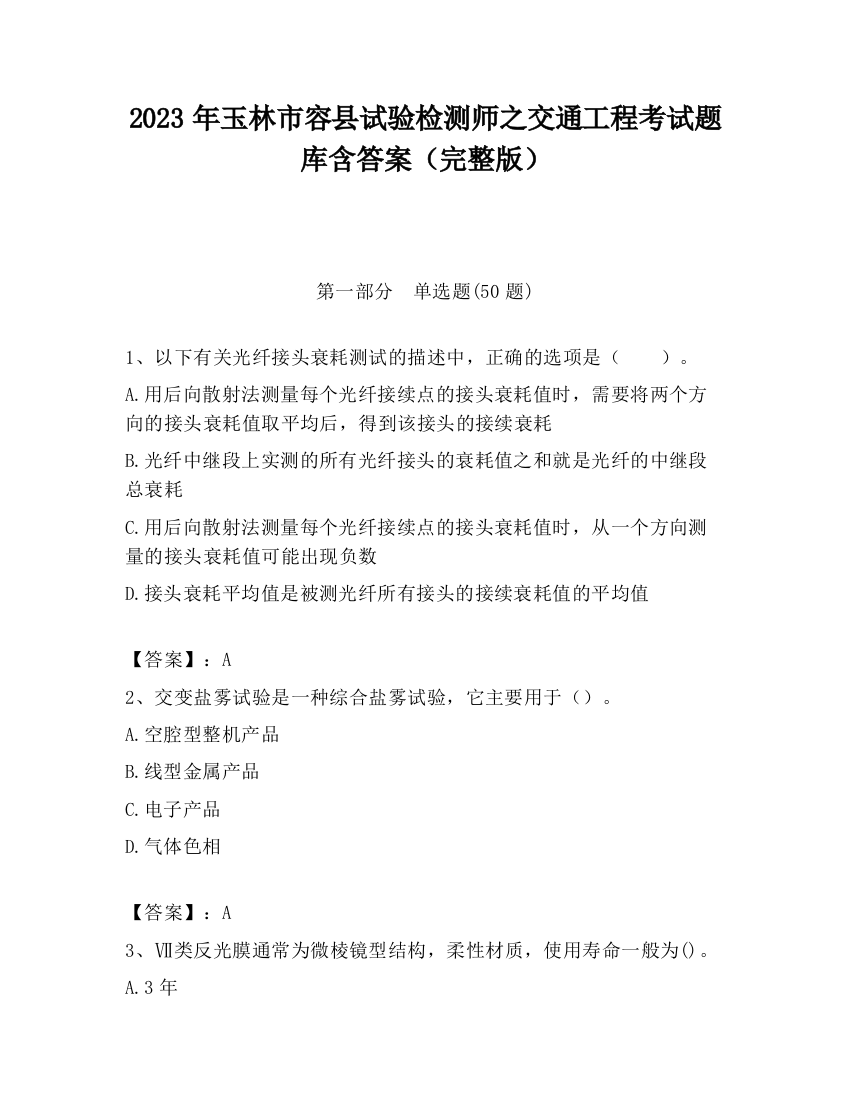 2023 年玉林市容县试验检测师之交通工程考试题库含答案（完整版）

第一部分　单选题(50 题)

1、以下有关光纤接头衰耗测试的描述中，正确的选项是（　　）。

A.用后向散射法测量每个光纤接续点的接头衰耗值时，需要将两个方向的接头衰耗值取平均后，得到该接头的接续衰耗

B.光纤中继段上实测的所有光纤接头的衰耗值之和就是光纤的中继段总衰耗

C.用后向散射法测量每个光纤接续点的接头衰耗值时，从一个方向测量的接头衰耗值可能出现负数

D.接头衰耗平均值是被测光纤所有接头的接续衰耗值的平均值

【答案】：A

2、交变盐雾试验是一种综合盐雾试验，它主要用于（）。

A.空腔型整机产品

B.线型金属产品

C.电子产品

D.气体色相

【答案】：A

3、Ⅶ类反光膜通常为微棱镜型结构，柔性材质，使用寿命一般为()。

A.3 年